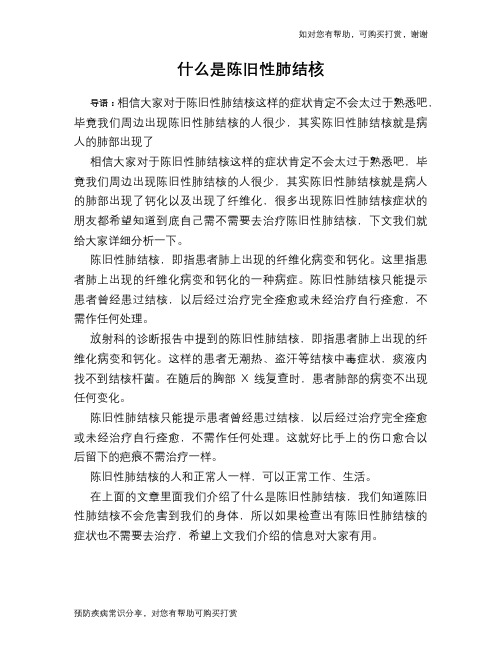 如对您有帮助，可购买打赏，谢谢

什么是陈旧性肺结核

导语：相信大家对于陈旧性肺结核这样的症状肯定不会太过于熟悉吧，毕竟我们周边出现陈旧性肺结核的人很少，其实陈旧性肺结核就是病人的肺部出现了

相信大家对于陈旧性肺结核这样的症状肯定不会太过于熟悉吧，毕竟我们周边出现陈旧性肺结核的人很少，其实陈旧性肺结核就是病人的肺部出现了钙化以及出现了纤维化，很多出现陈旧性肺结核症状的朋友都希望知道到底自己需不需要去治疗陈旧性肺结核，下文我们就给大家详细分析一下。

陈旧性肺结核，即指患者肺上出现的纤维化病变和钙化。这里指患者肺上出现的纤维化病变和钙化的一种病症。陈旧性肺结核只能提示患者曾经患过结核，以后经过治疗完全痊愈或未经治疗自行痊愈，不需作任何处理。

放射科的诊断报告中提到的陈旧性肺结核，即指患者肺上出现的纤维化病变和钙化。这样的患者无潮热、盗汗等结核中毒症状，痰液内找不到结核杆菌。在随后的胸部 X 线复查时，患者肺部的病变不出现任何变化。

陈旧性肺结核只能提示患者曾经患过结核，以后经过治疗完全痊愈或未经治疗自行痊愈，不需作任何处理。这就好比手上的伤口愈合以后留下的疤痕不需治疗一样。

陈旧性肺结核的人和正常人一样，可以正常工作、生活。

在上面的文章里面我们介绍了什么是陈旧性肺结核，我们知道陈旧性肺结核不会危害到我们的身体，所以如果检查出有陈旧性肺结核的症状也不需要去治疗，希望上文我们介绍的信息对大家有用。

预防疾病常识分享，对您有帮助可购买打赏